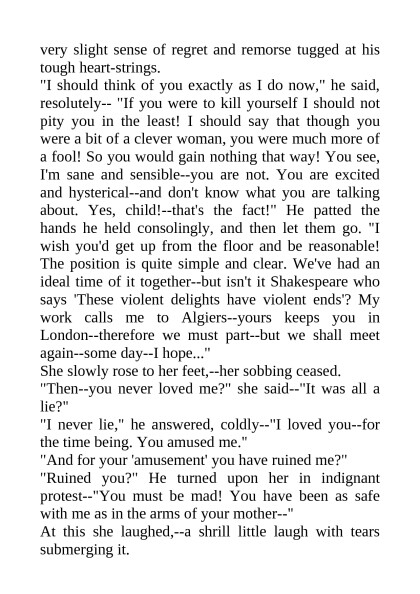 very slight sense of regret and remorse tugged at his tough heart-strings.

"I should think of you exactly as I do now," he said, resolutely-- "If you were to kill yourself I should not pity you in the least! I should say that though you were a bit of a clever woman, you were much more of a fool! So you would gain nothing that way! You see, I'm sane and sensible--you are not. You are excited and hysterical--and don't know what you are talking about. Yes, child!--that's the fact!" He patted the hands he held consolingly, and then let them go. "I wish you'd get up from the floor and be reasonable! The position is quite simple and clear. We've had an ideal time of it together--but isn't it Shakespeare who says 'These violent delights have violent ends'? My work calls me to Algiers--yours keeps you in London--therefore we must part--but we shall meet again--some day--I hope..."

She slowly rose to her feet,--her sobbing ceased.

"Then--you never loved me?" she said--"It was all a lie?"

"I never lie," he answered, coldly--"I loved you--for the time being. You amused me."

"And for your 'amusement' you have ruined me?"

"Ruined you?" He turned upon her in indignant protest--"You must be mad! You have been as safe with me as in the arms of your mother--"

At this she laughed,--a shrill little laugh with tears submerging it.